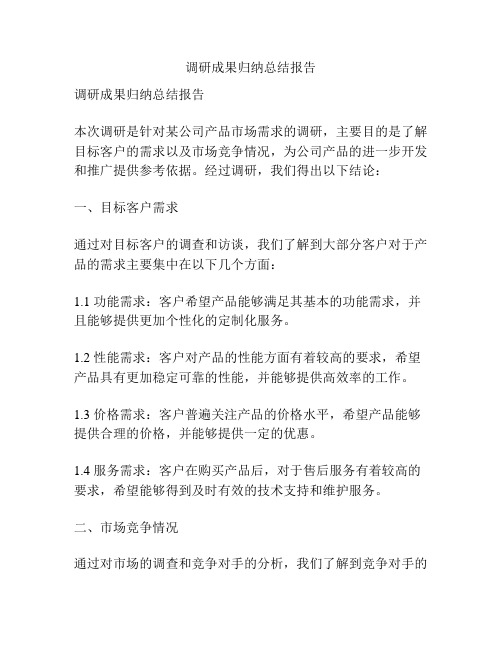 调研成果归纳总结报告

调研成果归纳总结报告

本次调研是针对某公司产品市场需求的调研，主要目的是了解目标客户的需求以及市场竞争情况，为公司产品的进一步开发和推广提供参考依据。经过调研，我们得出以下结论：

一、目标客户需求

通过对目标客户的调查和访谈，我们了解到大部分客户对于产品的需求主要集中在以下几个方面：

1.1 功能需求：客户希望产品能够满足其基本的功能需求，并且能够提供更加个性化的定制化服务。

1.2 性能需求：客户对产品的性能方面有着较高的要求，希望产品具有更加稳定可靠的性能，并能够提供高效率的工作。

1.3 价格需求：客户普遍关注产品的价格水平，希望产品能够提供合理的价格，并能够提供一定的优惠。

1.4 服务需求：客户在购买产品后，对于售后服务有着较高的要求，希望能够得到及时有效的技术支持和维护服务。

二、市场竞争情况

通过对市场的调查和竞争对手的分析，我们了解到竞争对手的